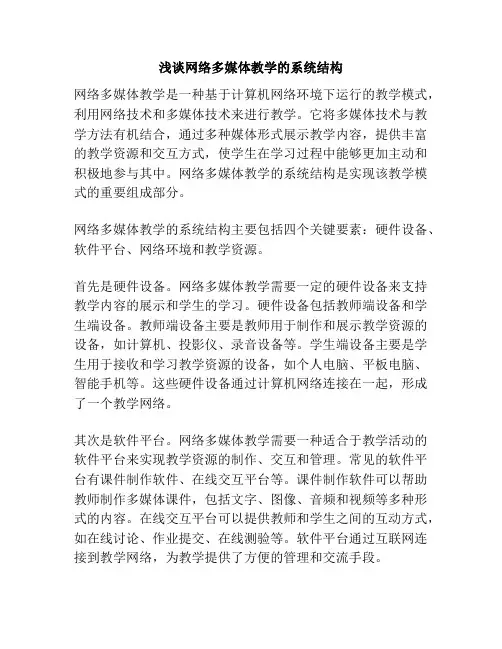 浅谈网络多媒体教学的系统结构

网络多媒体教学是一种基于计算机网络环境下运行的教学模式，利用网络技术和多媒体技术来进行教学。它将多媒体技术与教学方法有机结合，通过多种媒体形式展示教学内容，提供丰富的教学资源和交互方式，使学生在学习过程中能够更加主动和积极地参与其中。网络多媒体教学的系统结构是实现该教学模式的重要组成部分。

网络多媒体教学的系统结构主要包括四个关键要素：硬件设备、软件平台、网络环境和教学资源。

首先是硬件设备。网络多媒体教学需要一定的硬件设备来支持教学内容的展示和学生的学习。硬件设备包括教师端设备和学生端设备。教师端设备主要是教师用于制作和展示教学资源的设备，如计算机、投影仪、录音设备等。学生端设备主要是学生用于接收和学习教学资源的设备，如个人电脑、平板电脑、智能手机等。这些硬件设备通过计算机网络连接在一起，形成了一个教学网络。

其次是软件平台。网络多媒体教学需要一种适合于教学活动的软件平台来实现教学资源的制作、交互和管理。常见的软件平台有课件制作软件、在线交互平台等。课件制作软件可以帮助教师制作多媒体课件，包括文字、图像、音频和视频等多种形式的内容。在线交互平台可以提供教师和学生之间的互动方式，如在线讨论、作业提交、在线测验等。软件平台通过互联网连接到教学网络，为教学提供了方便的管理和交流手段。